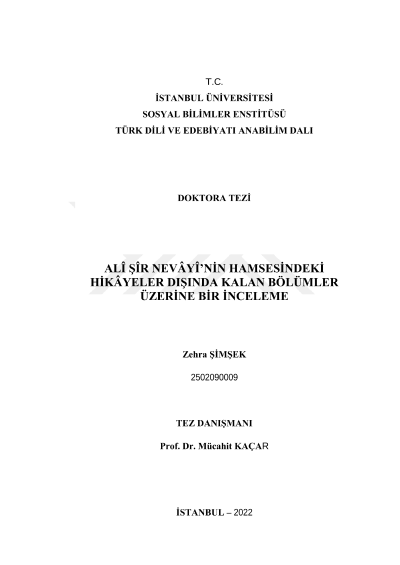 T.C.
İSTANBUL ÜNİVERSİTESİ
SOSYAL BİLİMLER ENSTİTÜSÜ
TÜRK DİLİ VE EDEBİYATI ANABİLİM DALI

DOKTORA TEZİ

ALÎ ŞÎR NEVÂYÎ'NİN HAMSESİNDEKİ HİKÂYELER DIŞINDA KALAN BÖLÜMLER ÜZERİNE BİR İNCELEME

Zehra ŞİMŞEK

2502090009

TEZ DANIŞMANI

Prof. Dr. Mücahit KAÇAR

İSTANBUL – 2022